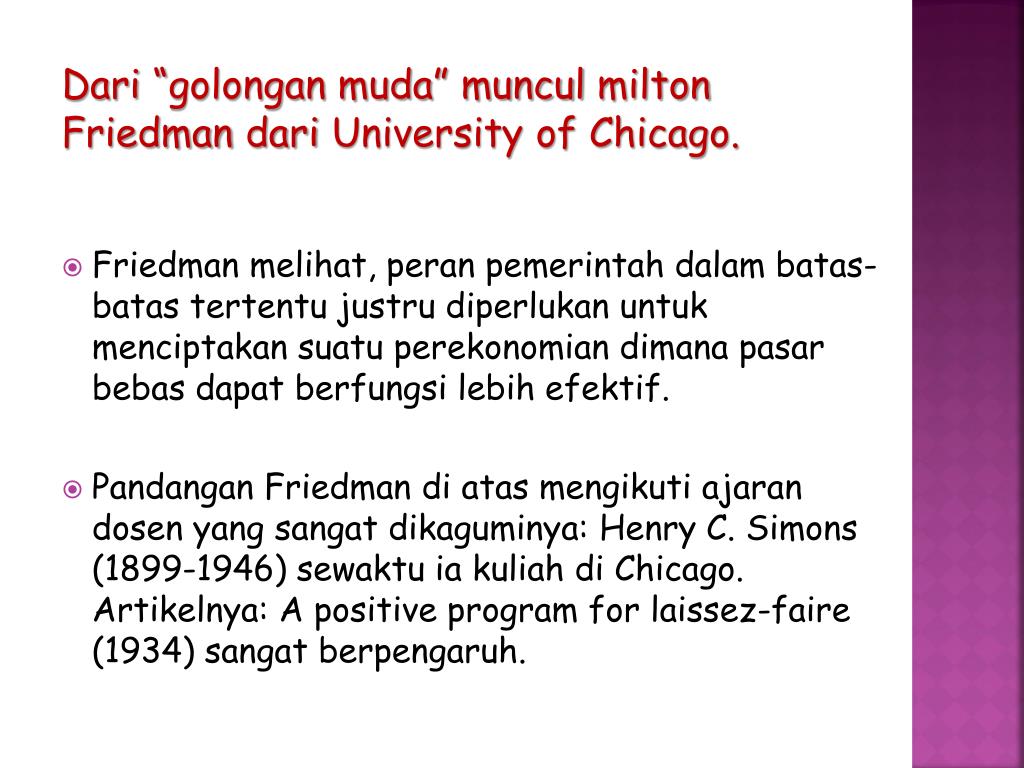 Dari “golongan muda” muncul milton Friedman dari University of Chicago.

Friedman melihat, peran pemerintah dalam batas-batas tertentu justru diperlukan untuk menciptakan suatu perekonomian dimana pasar bebas dapat berfungsi lebih efektif.

Pandangan Friedman di atas mengikuti ajaran dosen yang sangat dikaguminya: Henry C. Simons (1899-1946) sewaktu ia kuliah di Chicago. Artikelnya: A positive program for laissez-faire (1934) sangat berpengaruh.